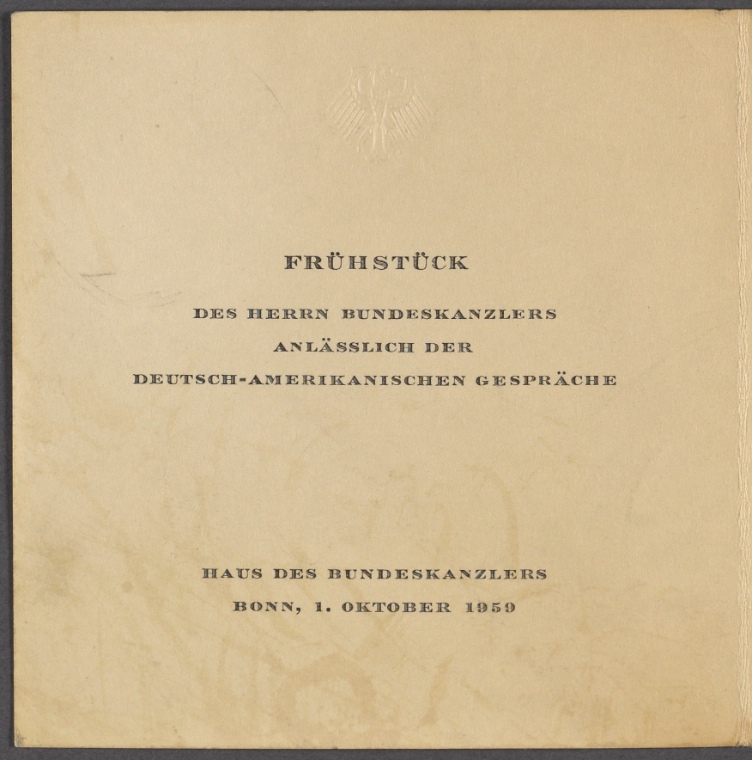 FRÜHSTÜCK

DES HERRN BUNDESKANZLERS
ANLÄSSLICH DER
DEUTSCH-AMERIKANISCHEN GESPRÄCHE

HAUS DES BUNDESKANZLERS
BONN, 1. OKTOBER 1959